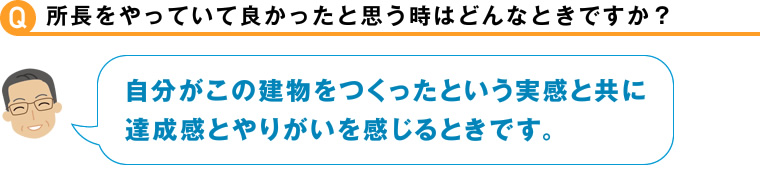 Q 所長をやっていて良かったと思う時はどんなときですか？

自分がこの建物をつくったという実感と共に達成感とやりがいを感じるときです。